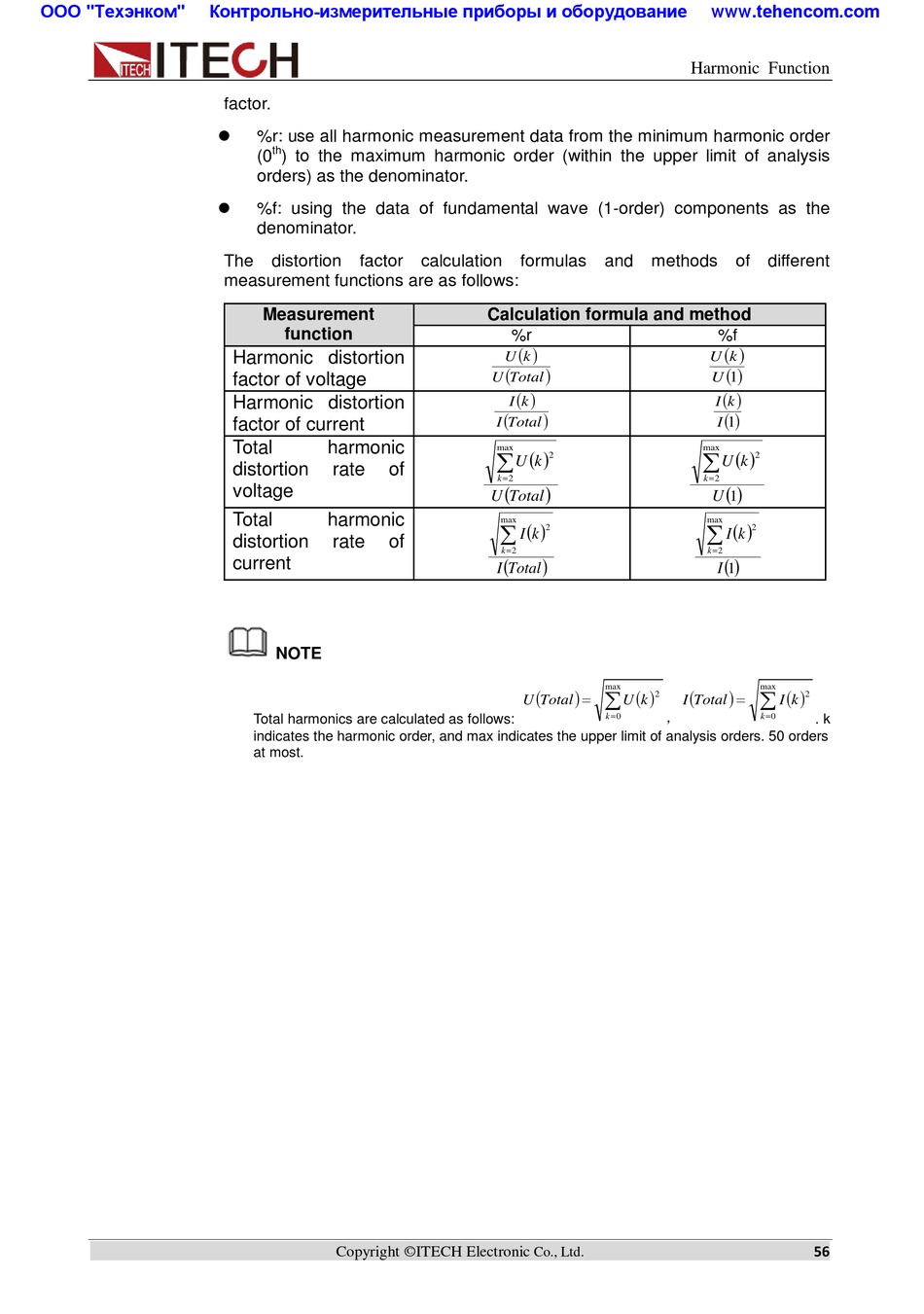 ООО "Техэнком" Контрольно-измерительные приборы и оборудование www.tehencom.com

ITECH ITECH

Harmonic Function

factor.

● %r: use all harmonic measurement data from the minimum harmonic order ($0^{th}$) to the maximum harmonic order (within the upper limit of analysis orders) as the denominator.

● %f: using the data of fundamental wave (1-order) components as the denominator.

The distortion factor calculation formulas and methods of different measurement functions are as follows:

| Measurement function | Calculation formula and method | |
|---|---|---|
| | %r | %f |
| Harmonic distortion factor of voltage | $\frac{U(k)}{U(Total)}$ | $\frac{U(k)}{U(1)}$ |
| Harmonic distortion factor of current | $\frac{I(k)}{I(Total)}$ | $\frac{I(k)}{I(1)}$ |
| Total harmonic distortion rate of voltage | $\frac{\sqrt{\sum_{k=2}^{max} U(k)^2}}{U(Total)}$ | $\frac{\sqrt{\sum_{k=2}^{max} U(k)^2}}{U(1)}$ |
| Total harmonic distortion rate of current | $\frac{\sqrt{\sum_{k=2}^{max} I(k)^2}}{I(Total)}$ | $\frac{\sqrt{\sum_{k=2}^{max} I(k)^2}}{I(1)}$ |

NOTE

Total harmonics are calculated as follows: $U(Total)=\sqrt{\sum_{k=0}^{max} U(k)^2}$ , $I(Total)=\sqrt{\sum_{k=0}^{max} I(k)^2}$ . k indicates the harmonic order, and max indicates the upper limit of analysis orders. 50 orders at most.

Copyright ©ITECH Electronic Co., Ltd. 56